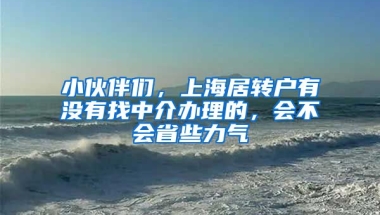 小伙伴们，上海居转户有没有找中介办理的，会不会省些力气